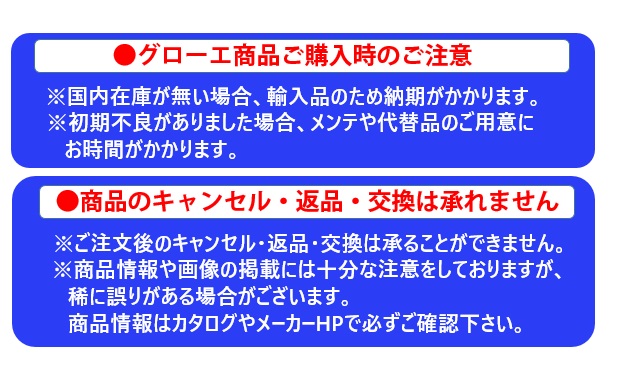 ●グローエ商品ご購入時のご注意

※国内在庫が無い場合、輸入品のため納期がかかります。
※初期不良がありました場合、メンテや代替品のご用意にお時間がかかります。

●商品のキャンセル・返品・交換は承れません

※ご注文後のキャンセル･返品･交換は承ることができません。
※商品情報や画像の掲載には十分な注意をしておりますが、稀に誤りがある場合がございます。
商品情報はカタログやメーカーHPで必ずご確認下さい。